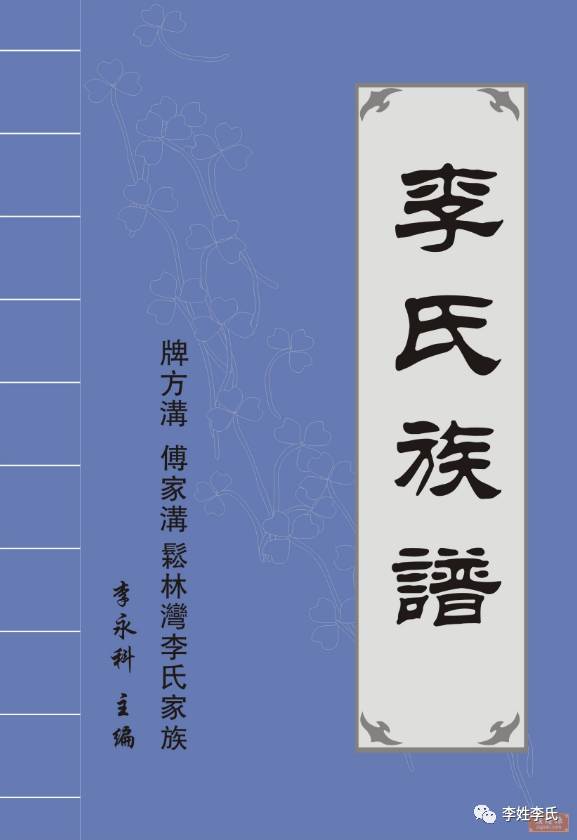 李氏族譜

牌方溝 傅家溝 鬆林灣李氏家族

李永科 主编

李姓李氏